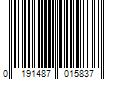 0 191487 015837